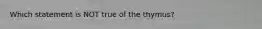 Which statement is NOT true of the thymus?